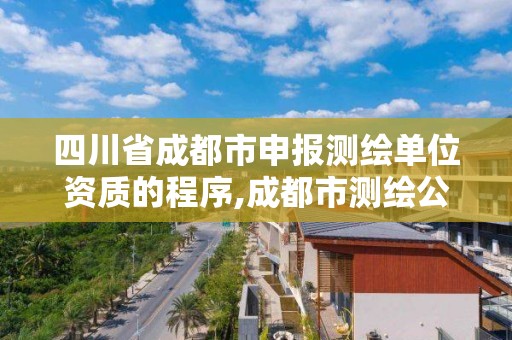 四川省成都市申报测绘单位资质的程序,成都市测绘公